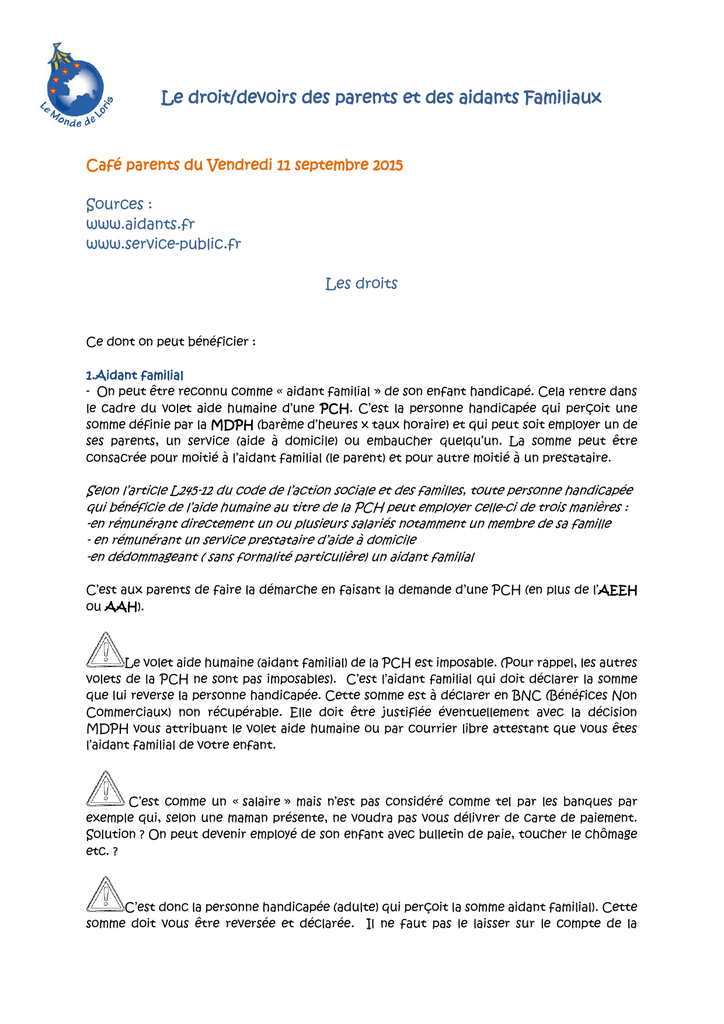 Le Monde de Loris

Le droit/devoirs des parents et des aidants Familiaux

Café parents du Vendredi 11 septembre 2015

Sources :
www.aidants.fr
www.service-public.fr

Les droits

Ce dont on peut bénéficier :

1.Aidant familial
- On peut être reconnu comme « aidant familial » de son enfant handicapé. Cela rentre dans le cadre du volet aide humaine d'une PCH. C'est la personne handicapée qui perçoit une somme définie par la MDPH (barème d'heures x taux horaire) et qui peut soit employer un de ses parents, un service (aide à domicile) ou embaucher quelqu'un. La somme peut être consacrée pour moitié à l'aidant familial (le parent) et pour autre moitié à un prestataire.

Selon l'article L245-12 du code de l'action sociale et des familles, toute personne handicapée qui bénéficie de l'aide humaine au titre de la PCH peut employer celle-ci de trois manières :
-en rémunérant directement un ou plusieurs salariés notamment un membre de sa famille
- en rémunérant un service prestataire d'aide à domicile
-en dédommageant ( sans formalité particulière) un aidant familial

C'est aux parents de faire la démarche en faisant la demande d'une PCH (en plus de l'AEEH ou AAH).

Le volet aide humaine (aidant familial) de la PCH est imposable. (Pour rappel, les autres volets de la PCH ne sont pas imposables). C'est l'aidant familial qui doit déclarer la somme que lui reverse la personne handicapée. Cette somme est à déclarer en BNC (Bénéfices Non Commerciaux) non récupérable. Elle doit être justifiée éventuellement avec la décision MDPH vous attribuant le volet aide humaine ou par courrier libre attestant que vous êtes l'aidant familial de votre enfant.

C'est comme un « salaire » mais n'est pas considéré comme tel par les banques par exemple qui, selon une maman présente, ne voudra pas vous délivrer de carte de paiement. Solution ? On peut devenir employé de son enfant avec bulletin de paie, toucher le chômage etc. ?

C'est donc la personne handicapée (adulte) qui perçoit la somme aidant familial). Cette somme doit vous être reversée et déclarée. Il ne faut pas le laisser sur le compte de la